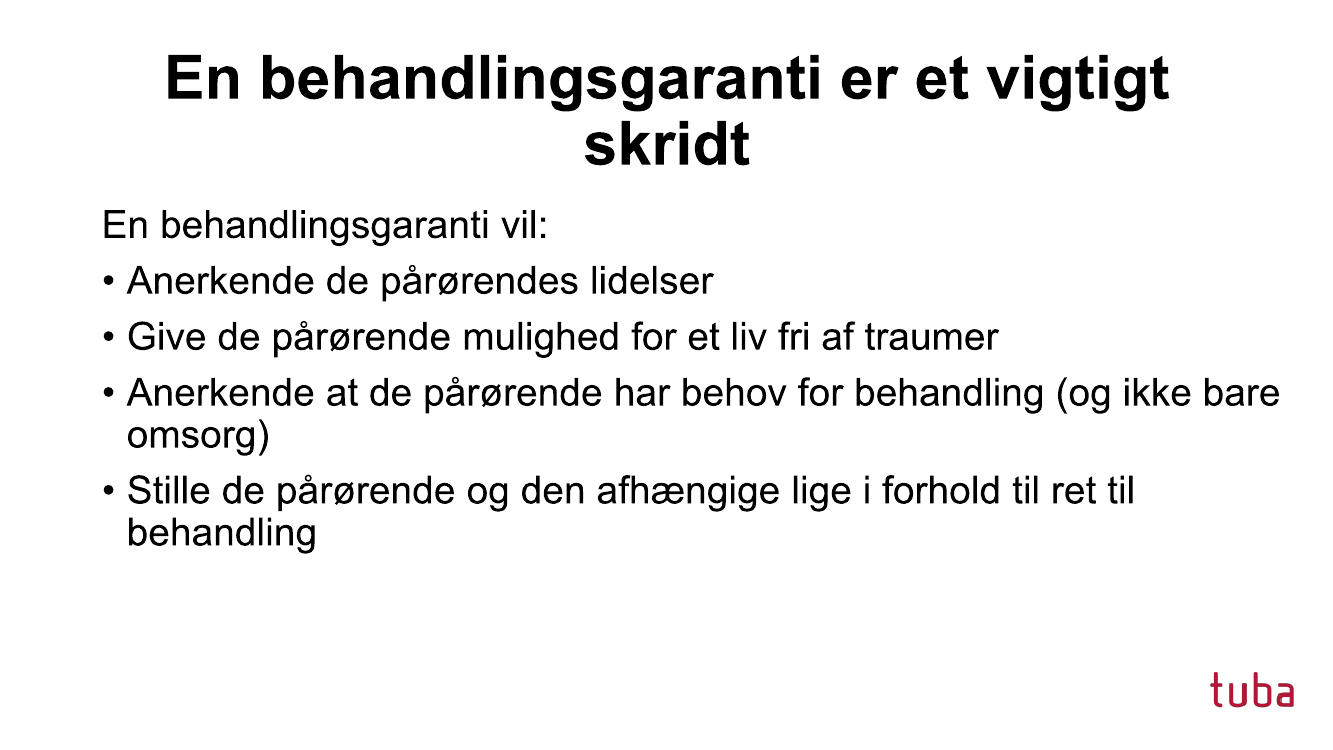 En behandlingsgaranti er et vigtigt skridt

En behandlingsgaranti vil:

• Anerkende de pårørendes lidelser

• Give de pårørende mulighed for et liv fri af traumer

• Anerkende at de pårørende har behov for behandling (og ikke bare omsorg)

• Stille de pårørende og den afhængige lige i forhold til ret til behandling

tuba